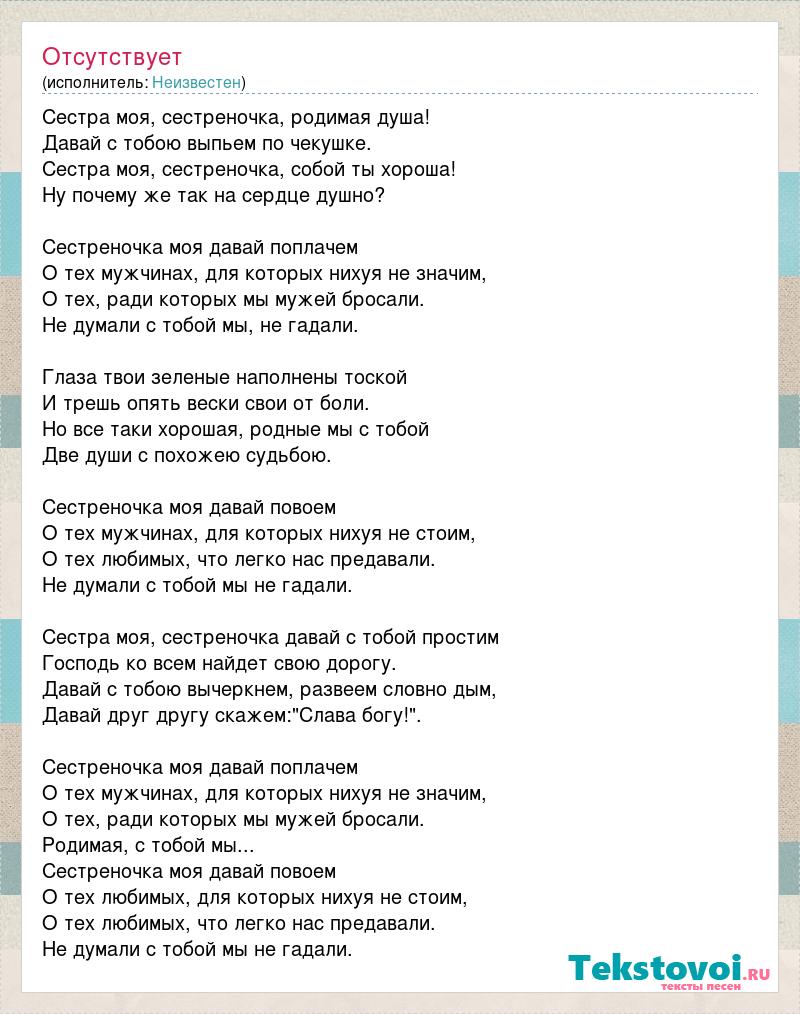 Отсутствует
(исполнитель: Неизвестен)

Сестра моя, сестреночка, родимая душа!
Давай с тобою выпьем по чекушке.
Сестра моя, сестреночка, собой ты хороша!
Ну почему же так на сердце душно?

Сестреночка моя давай поплачем
О тех мужчинах, для которых нихуя не значим,
О тех, ради которых мы мужей бросали.
Не думали с тобой мы, не гадали.

Глаза твои зеленые наполнены тоской
И трешь опять вески свои от боли.
Но все таки хорошая, родные мы с тобой
Две души с похожею судьбою.

Сестреночка моя давай повоем
О тех мужчинах, для которых нихуя не стоим,
О тех любимых, что легко нас предавали.
Не думали с тобой мы не гадали.

Сестра моя, сестреночка давай с тобой простим
Господь ко всем найдет свою дорогу.
Давай с тобою вычеркнем, развеем словно дым,
Давай друг другу скажем:"Слава богу!".

Сестреночка моя давай поплачем
О тех мужчинах, для которых нихуя не значим,
О тех, ради которых мы мужей бросали.
Родимая, с тобой мы...
Сестреночка моя давай повоем
О тех любимых, для которых нихуя не стоим,
О тех любимых, что легко нас предавали.
Не думали с тобой мы не гадали.

Tekstovoi.ru
тексты песен